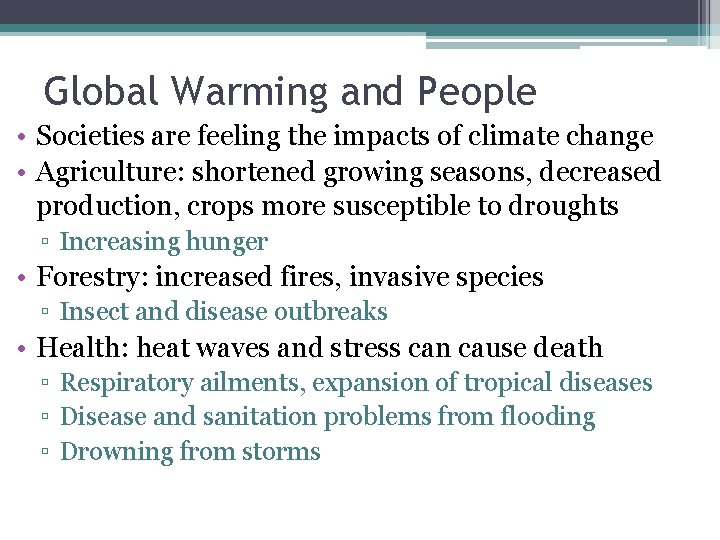 Global Warming and People

• Societies are feeling the impacts of climate change
• Agriculture: shortened growing seasons, decreased production, crops more susceptible to droughts
  ▫ Increasing hunger
• Forestry: increased fires, invasive species
  ▫ Insect and disease outbreaks
• Health: heat waves and stress can cause death
  ▫ Respiratory ailments, expansion of tropical diseases
  ▫ Disease and sanitation problems from flooding
  ▫ Drowning from storms